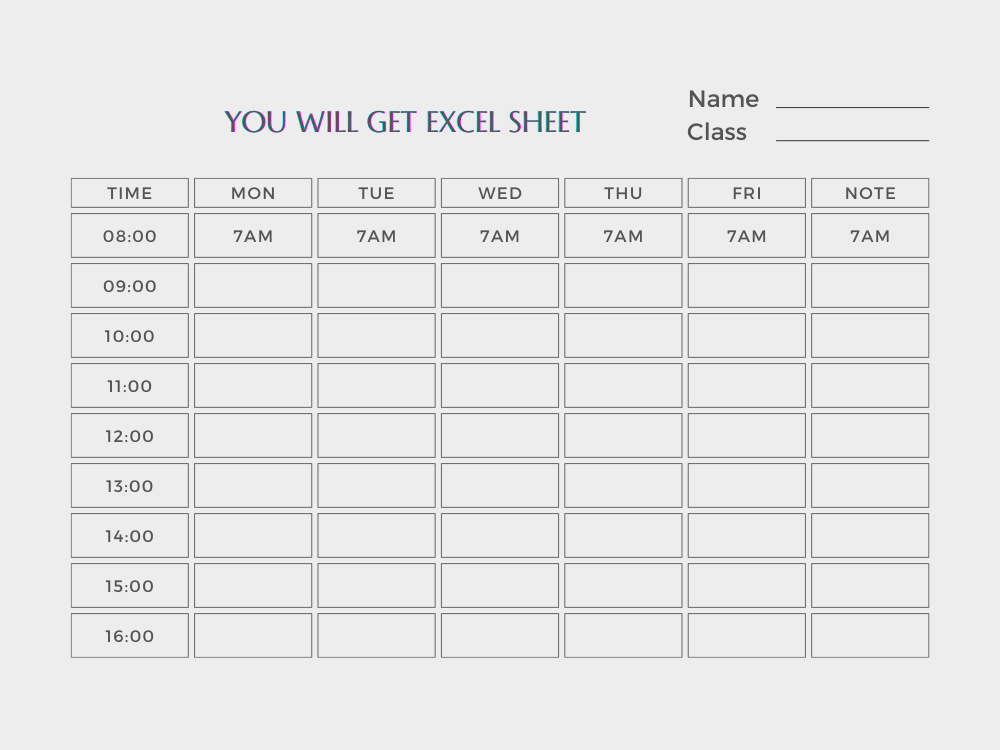 YOU WILL GET EXCEL SHEET

Name ____
Class ____

| TIME | MON | TUE | WED | THU | FRI | NOTE |
|---|---|---|---|---|---|---|
| 08:00 | 7AM | 7AM | 7AM | 7AM | 7AM | 7AM |
| 09:00 | | | | | | |
| 10:00 | | | | | | |
| 11:00 | | | | | | |
| 12:00 | | | | | | |
| 13:00 | | | | | | |
| 14:00 | | | | | | |
| 15:00 | | | | | | |
| 16:00 | | | | | | |